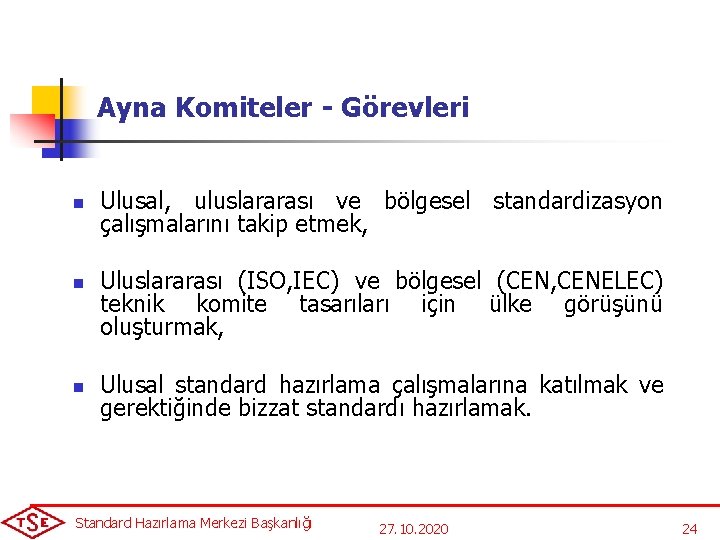 Ayna Komiteler - Görevleri

Ulusal, uluslararası ve bölgesel standardizasyon çalışmalarını takip etmek,

Uluslararası (ISO,IEC) ve bölgesel (CEN,CENELEC) teknik komite tasarıları için ülke görüşünü oluşturmak,

Ulusal standard hazırlama çalışmalarına katılmak ve gerektiğinde bizzat standardı hazırlamak.

TSE Standard Hazırlama Merkezi Başkanlığı 27.10.2020 24